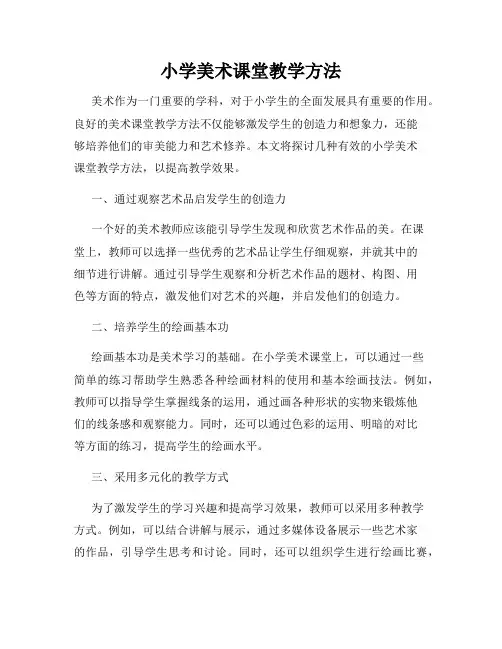 小学美术课堂教学方法

美术作为一门重要的学科，对于小学生的全面发展具有重要的作用。良好的美术课堂教学方法不仅能够激发学生的创造力和想象力，还能够培养他们的审美能力和艺术修养。本文将探讨几种有效的小学美术课堂教学方法，以提高教学效果。

一、通过观察艺术品启发学生的创造力

一个好的美术教师应该能引导学生发现和欣赏艺术作品的美。在课堂上，教师可以选择一些优秀的艺术品让学生仔细观察，并就其中的细节进行讲解。通过引导学生观察和分析艺术作品的题材、构图、用色等方面的特点，激发他们对艺术的兴趣，并启发他们的创造力。

二、培养学生的绘画基本功

绘画基本功是美术学习的基础。在小学美术课堂上，可以通过一些简单的练习帮助学生熟悉各种绘画材料的使用和基本绘画技法。例如，教师可以指导学生掌握线条的运用，通过画各种形状的实物来锻炼他们的线条感和观察能力。同时，还可以通过色彩的运用、明暗的对比等方面的练习，提高学生的绘画水平。

三、采用多元化的教学方式

为了激发学生的学习兴趣和提高学习效果，教师可以采用多种教学方式。例如，可以结合讲解与展示，通过多媒体设备展示一些艺术家的作品，引导学生思考和讨论。同时，还可以组织学生进行绘画比赛，